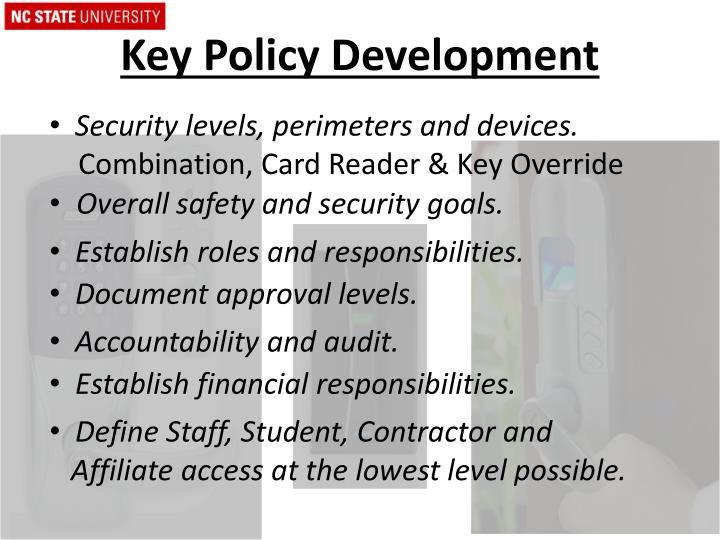 NC STATE UNIVERSITY

Key Policy Development

• Security levels, perimeters and devices. Combination, Card Reader & Key Override
• Overall safety and security goals.
• Establish roles and responsibilities.
• Document approval levels.
• Accountability and audit.
• Establish financial responsibilities.
• Define Staff, Student, Contractor and Affiliate access at the lowest level possible.